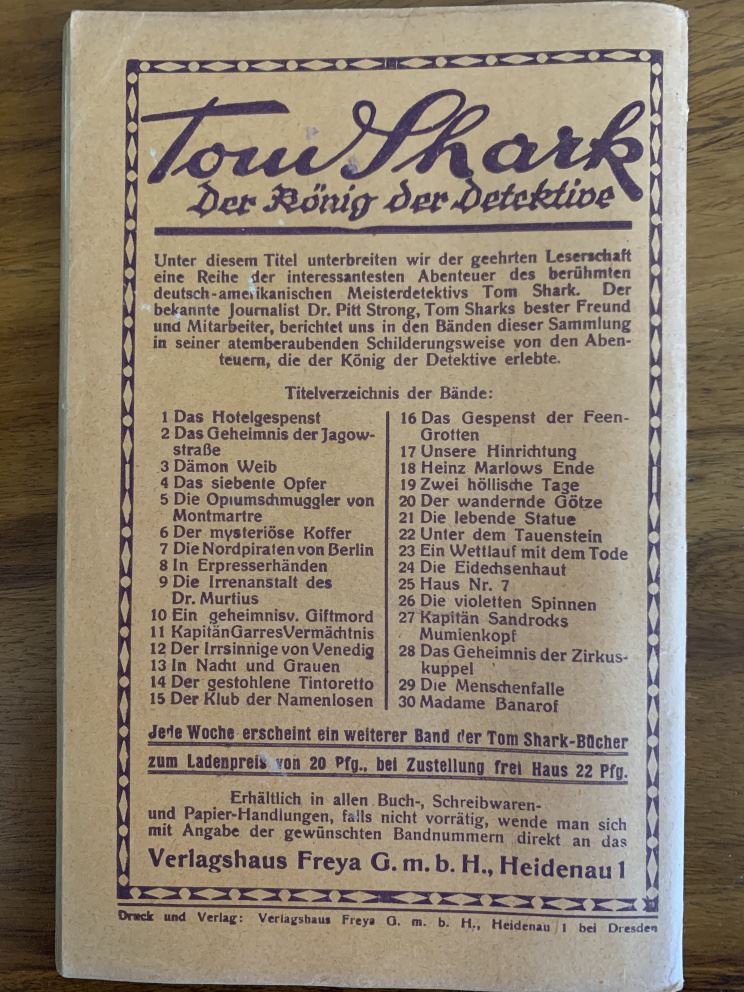 Tom Shark
Der König der Detektive

Unter diesem Titel unterbreiten wir der geehrten Leserschaft eine Reihe der interessantesten Abenteuer des berühmten deutsch-amerikanischen Meisterdetektivs Tom Shark. Der bekannte Journalist Dr. Pitt Strong, Tom Sharks bester Freund und Mitarbeiter, berichtet uns in den Bänden dieser Sammlung in seiner atemberaubenden Schilderungsweise von den Abenteuern, die der König der Detektive erlebte.

Titelverzeichnis der Bände:

1 Das Hotelgespenst
2 Das Geheimnis der Jagowstraße
3 Dämon Weib
4 Das siebente Opfer
5 Die Opiumschmuggler von Montmartre
6 Der mysteriöse Koffer
7 Die Nordpiraten von Berlin
8 In Erpresserhänden
9 Die Irrenanstalt des Dr. Murtius
10 Ein geheimnisv. Giftmord
11 Kapitän Garres Vermächtnis
12 Der Irrsinnige von Venedig
13 In Nacht und Grauen
14 Der gestohlene Tintoretto
15 Der Klub der Namenlosen

16 Das Gespenst der Feen-Grotten
17 Unsere Hinrichtung
18 Heinz Marlows Ende
19 Zwei höllische Tage
20 Der wandernde Götze
21 Die lebende Statue
22 Unter dem Tauenstein
23 Ein Wettlauf mit dem Tode
24 Die Eidechsenhaut
25 Haus Nr. 7
26 Die violetten Spinnen
27 Kapitän Sandrocks Mumienkopf
28 Das Geheimnis der Zirkuskuppel
29 Die Menschenfalle
30 Madame Banarof

Jede Woche erscheint ein weiterer Band der Tom Shark-Bücher
zum Ladenpreis von 20 Pfg., bei Zustellung frei Haus 22 Pfg.

Erhältlich in allen Buch-, Schreibwaren- und Papier-Handlungen, falls nicht vorrätig, wende man sich mit Angabe der gewünschten Bandnummern direkt an das
Verlagshaus Freya G. m. b. H., Heidenau 1

Druck und Verlag: Verlagshaus Freya G. m. b. H., Heidenau 1 bei Dresden